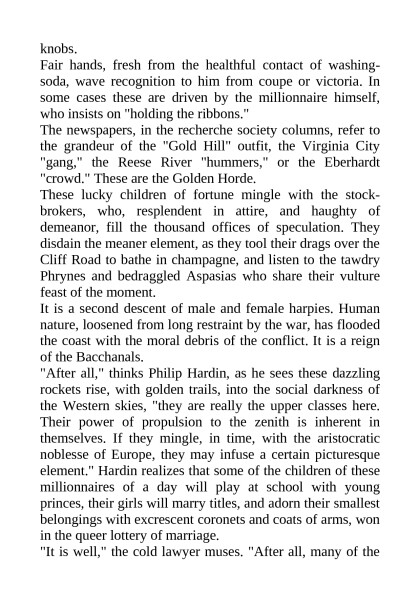 knobs.
Fair hands, fresh from the healthful contact of washing-soda, wave recognition to him from coupe or victoria. In some cases these are driven by the millionnaire himself, who insists on "holding the ribbons."
The newspapers, in the recherche society columns, refer to the grandeur of the "Gold Hill" outfit, the Virginia City "gang," the Reese River "hummers," or the Eberhardt "crowd." These are the Golden Horde.
These lucky children of fortune mingle with the stock-brokers, who, resplendent in attire, and haughty of demeanor, fill the thousand offices of speculation. They disdain the meaner element, as they tool their drags over the Cliff Road to bathe in champagne, and listen to the tawdry Phrynes and bedraggled Aspasias who share their vulture feast of the moment.
It is a second descent of male and female harpies. Human nature, loosened from long restraint by the war, has flooded the coast with the moral debris of the conflict. It is a reign of the Bacchanals.
"After all," thinks Philip Hardin, as he sees these dazzling rockets rise, with golden trails, into the social darkness of the Western skies, "they are really the upper classes here. Their power of propulsion to the zenith is inherent in themselves. If they mingle, in time, with the aristocratic noblesse of Europe, they may infuse a certain picturesque element." Hardin realizes that some of the children of these millionnaires of a day will play at school with young princes, their girls will marry titles, and adorn their smallest belongings with excrescent coronets and coats of arms, won in the queer lottery of marriage.
"It is well," the cold lawyer muses. "After all, many of the